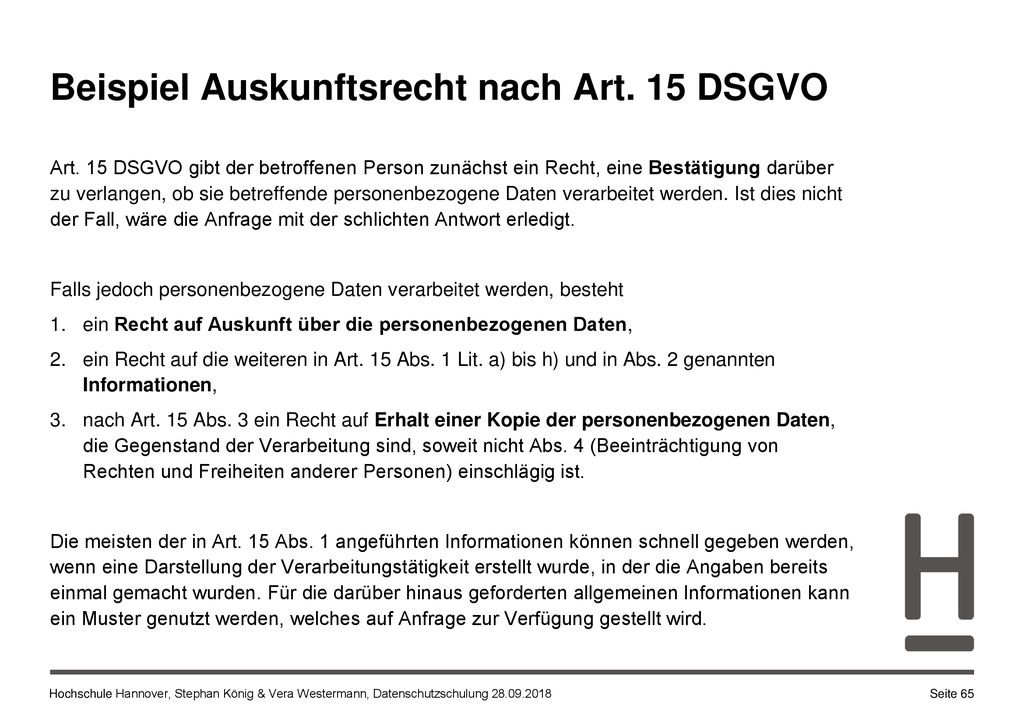 Beispiel Auskunftsrecht nach Art. 15 DSGVO

Art. 15 DSGVO gibt der betroffenen Person zunächst ein Recht, eine Bestätigung darüber zu verlangen, ob sie betreffende personenbezogene Daten verarbeitet werden. Ist dies nicht der Fall, wäre die Anfrage mit der schlichten Antwort erledigt.

Falls jedoch personenbezogene Daten verarbeitet werden, besteht

1. ein Recht auf Auskunft über die personenbezogenen Daten,
2. ein Recht auf die weiteren in Art. 15 Abs. 1 Lit. a) bis h) und in Abs. 2 genannten Informationen,
3. nach Art. 15 Abs. 3 ein Recht auf Erhalt einer Kopie der personenbezogenen Daten, die Gegenstand der Verarbeitung sind, soweit nicht Abs. 4 (Beeinträchtigung von Rechten und Freiheiten anderer Personen) einschlägig ist.

Die meisten der in Art. 15 Abs. 1 angeführten Informationen können schnell gegeben werden, wenn eine Darstellung der Verarbeitungstätigkeit erstellt wurde, in der die Angaben bereits einmal gemacht wurden. Für die darüber hinaus geforderten allgemeinen Informationen kann ein Muster genutzt werden, welches auf Anfrage zur Verfügung gestellt wird.

Hochschule Hannover, Stephan König & Vera Westermann, Datenschutzschulung 28.09.2018

Seite 65